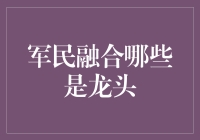 军民融合哪些是龙头